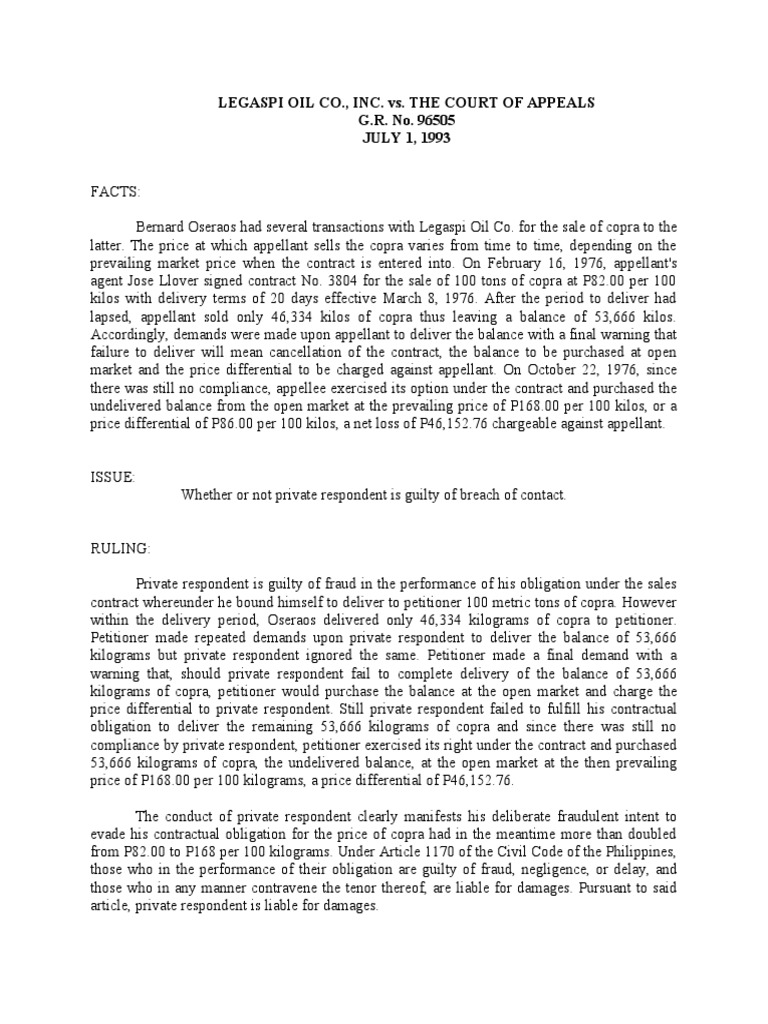 LEGASPI OIL CO., INC. vs. THE COURT OF APPEALS
G.R. No. 96505
JULY 1, 1993

FACTS:

Bernard Oseraos had several transactions with Legaspi Oil Co. for the sale of copra to the latter. The price at which appellant sells the copra varies from time to time, depending on the prevailing market price when the contract is entered into. On February 16, 1976, appellant's agent Jose Llover signed contract No. 3804 for the sale of 100 tons of copra at P82.00 per 100 kilos with delivery terms of 20 days effective March 8, 1976. After the period to deliver had lapsed, appellant sold only 46,334 kilos of copra thus leaving a balance of 53,666 kilos. Accordingly, demands were made upon appellant to deliver the balance with a final warning that failure to deliver will mean cancellation of the contract, the balance to be purchased at open market and the price differential to be charged against appellant. On October 22, 1976, since there was still no compliance, appellee exercised its option under the contract and purchased the undelivered balance from the open market at the prevailing price of P168.00 per 100 kilos, or a price differential of P86.00 per 100 kilos, a net loss of P46,152.76 chargeable against appellant.

ISSUE:

Whether or not private respondent is guilty of breach of contact.

RULING:

Private respondent is guilty of fraud in the performance of his obligation under the sales contract whereunder he bound himself to deliver to petitioner 100 metric tons of copra. However within the delivery period, Oseraos delivered only 46,334 kilograms of copra to petitioner. Petitioner made repeated demands upon private respondent to deliver the balance of 53,666 kilograms but private respondent ignored the same. Petitioner made a final demand with a warning that, should private respondent fail to complete delivery of the balance of 53,666 kilograms of copra, petitioner would purchase the balance at the open market and charge the price differential to private respondent. Still private respondent failed to fulfill his contractual obligation to deliver the remaining 53,666 kilograms of copra and since there was still no compliance by private respondent, petitioner exercised its right under the contract and purchased 53,666 kilograms of copra, the undelivered balance, at the open market at the then prevailing price of P168.00 per 100 kilograms, a price differential of P46,152.76.

The conduct of private respondent clearly manifests his deliberate fraudulent intent to evade his contractual obligation for the price of copra had in the meantime more than doubled from P82.00 to P168 per 100 kilograms. Under Article 1170 of the Civil Code of the Philippines, those who in the performance of their obligation are guilty of fraud, negligence, or delay, and those who in any manner contravene the tenor thereof, are liable for damages. Pursuant to said article, private respondent is liable for damages.